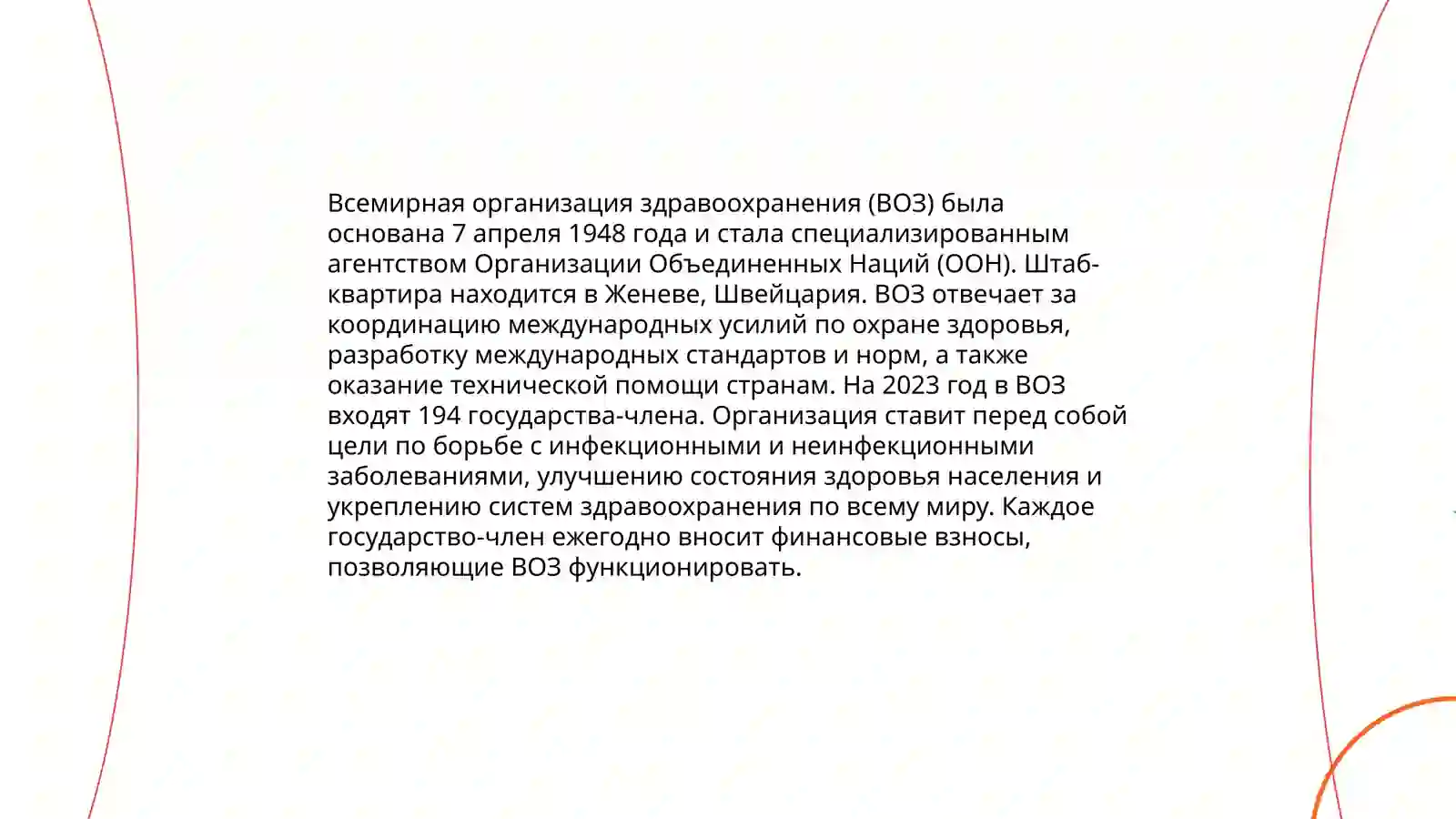 Всемирная организация здравоохранения (ВОЗ) была основана 7 апреля 1948 года и стала специализированным агентством Организации Объединенных Наций (ООН). Штаб-квартира находится в Женеве, Швейцария. ВОЗ отвечает за координацию международных усилий по охране здоровья, разработку международных стандартов и норм, а также оказание технической помощи странам. На 2023 год в ВОЗ входят 194 государства-члена. Организация ставит перед собой цели по борьбе с инфекционными и неинфекционными заболеваниями, улучшению состояния здоровья населения и укреплению систем здравоохранения по всему миру. Каждое государство-член ежегодно вносит финансовые взносы, позволяющие ВОЗ функционировать.